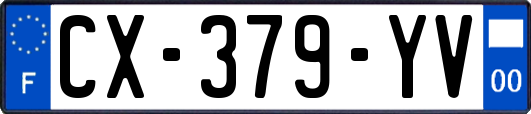 F
CX-379-YV
00